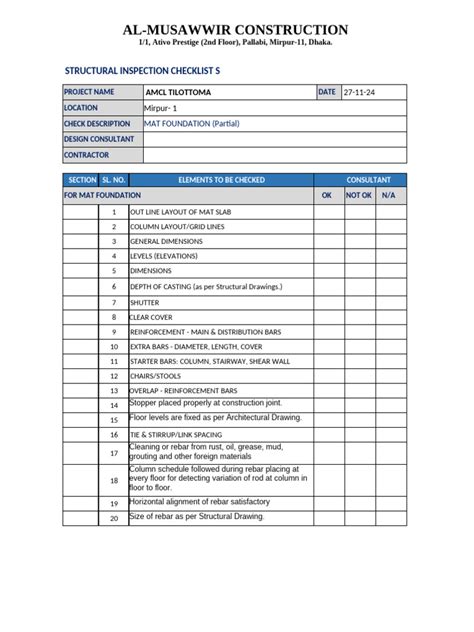 AL-MUSAWWIR CONSTRUCTION
1/1, Ativo Prestige (2nd Floor), Pallabi, Mirpur-11, Dhaka.

STRUCTURAL INSPECTION CHECKLIST S

| PROJECT NAME | AMCL TILOTTOMA | DATE | 27-11-24 |
|---|---|---|---|
| LOCATION | Mirpur- 1 | | |
| CHECK DESCRIPTION | MAT FOUNDATION (Partial) | | |
| DESIGN CONSULTANT | | | |
| CONTRACTOR | | | |

| SECTION | SL. NO. | ELEMENTS TO BE CHECKED | CONSULTANT | | |
|---|---|---|---|---|---|
| FOR MAT FOUNDATION | | | OK | NOT OK | N/A |
| | 1 | OUT LINE LAYOUT OF MAT SLAB | | | |
| | 2 | COLUMN LAYOUT/GRID LINES | | | |
| | 3 | GENERAL DIMENSIONS | | | |
| | 4 | LEVELS (ELEVATIONS) | | | |
| | 5 | DIMENSIONS | | | |
| | 6 | DEPTH OF CASTING (as per Structural Drawings.) | | | |
| | 7 | SHUTTER | | | |
| | 8 | CLEAR COVER | | | |
| | 9 | REINFORCEMENT - MAIN & DISTRIBUTION BARS | | | |
| | 10 | EXTRA BARS - DIAMETER, LENGTH, COVER | | | |
| | 11 | STARTER BARS: COLUMN, STAIRWAY, SHEAR WALL | | | |
| | 12 | CHAIRS/STOOLS | | | |
| | 13 | OVERLAP - REINFORCEMENT BARS | | | |
| | 14 | Stopper placed properly at construction joint. | | | |
| | 15 | Floor levels are fixed as per Architectural Drawing. | | | |
| | 16 | TIE & STIRRUP/LINK SPACING | | | |
| | 17 | Cleaning or rebar from rust, oil, grease, mud, grouting and other foreign materials | | | |
| | 18 | Column schedule followed during rebar placing at every floor for detecting variation of rod at column in floor to floor. | | | |
| | 19 | Horizontal alignment of rebar satisfactory | | | |
| | 20 | Size of rebar as per Structural Drawing. | | | |